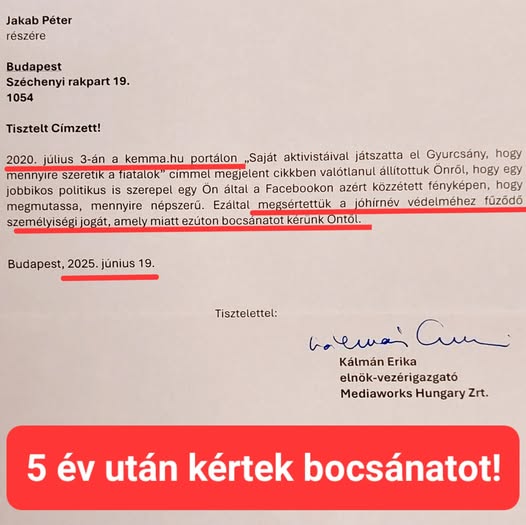 Jakab Péter
részére

Budapest
Széchenyi rakpart 19.
1054

Tisztelt Címzett!

2020. július 3-án a kemma.hu portálon „Saját aktivistáival játszatta el Gyurcsány, hogy mennyire szeretik a fiatalok" címmel megjelent cikkben valótlanul állítottuk Önről, hogy egy jobbikos politikus is szerepel egy Ön által a Facebookon azért közzétett fényképen, hogy megmutassa, mennyire népszerű. Ezáltal megsértettük a jóhírnév védelméhez fűződő személyiségi jogát, amely miatt ezúton bocsánatot kérünk Öntől.

Budapest, 2025. június 19.

Tisztelettel:

Kálmán Erika

Kálmán Erika
elnök-vezérigazgató
Mediaworks Hungary Zrt.

5 év után kértek bocsánatot!